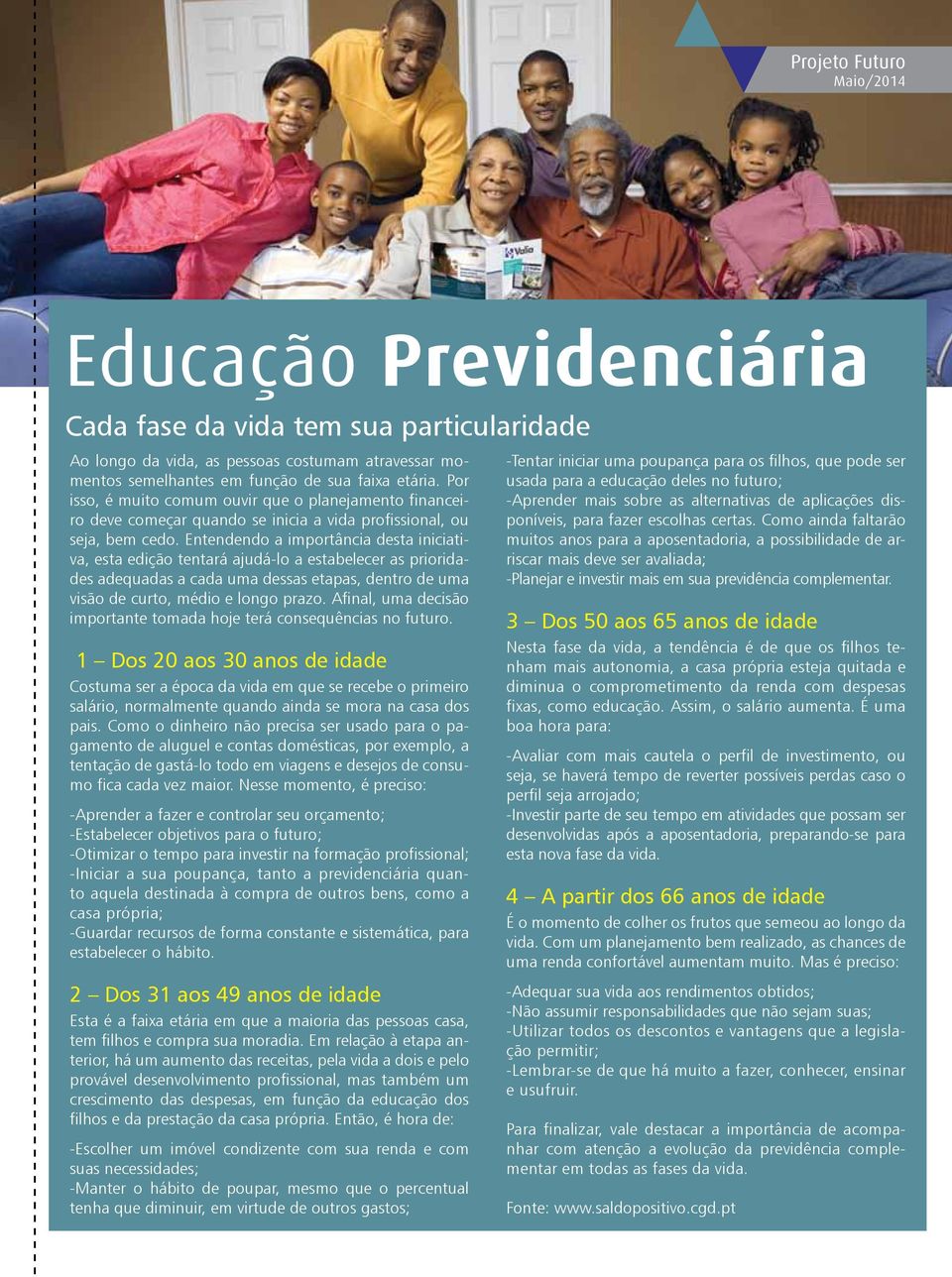 Projeto Futuro
Maio/2014

Valia

Educação Previdenciária

Cada fase da vida tem sua particularidade

Ao longo da vida, as pessoas costumam atravessar momentos semelhantes em função de sua faixa etária. Por isso, é muito comum ouvir que o planejamento financeiro deve começar quando se inicia a vida profissional, ou seja, bem cedo. Entendendo a importância desta iniciativa, esta edição tentará ajudá-lo a estabelecer as prioridades adequadas a cada uma dessas etapas, dentro de uma visão de curto, médio e longo prazo. Afinal, uma decisão importante tomada hoje terá consequências no futuro.

1 – Dos 20 aos 30 anos de idade

Costuma ser a época da vida em que se recebe o primeiro salário, normalmente quando ainda se mora na casa dos pais. Como o dinheiro não precisa ser usado para o pagamento de aluguel e contas domésticas, por exemplo, a tentação de gastá-lo todo em viagens e desejos de consumo fica cada vez maior. Nesse momento, é preciso:

-Aprender a fazer e controlar seu orçamento;
-Estabelecer objetivos para o futuro;
-Otimizar o tempo para investir na formação profissional;
-Iniciar a sua poupança, tanto a previdenciária quanto aquela destinada à compra de outros bens, como a casa própria;
-Guardar recursos de forma constante e sistemática, para estabelecer o hábito.

2 – Dos 31 aos 49 anos de idade

Esta é a faixa etária em que a maioria das pessoas casa, tem filhos e compra sua moradia. Em relação à etapa anterior, há um aumento das receitas, pela vida a dois e pelo provável desenvolvimento profissional, mas também um crescimento das despesas, em função da educação dos filhos e da prestação da casa própria. Então, é hora de:

-Escolher um imóvel condizente com sua renda e com suas necessidades;
-Manter o hábito de poupar, mesmo que o percentual tenha que diminuir, em virtude de outros gastos;
-Tentar iniciar uma poupança para os filhos, que pode ser usada para a educação deles no futuro;
-Aprender mais sobre as alternativas de aplicações disponíveis, para fazer escolhas certas. Como ainda faltarão muitos anos para a aposentadoria, a possibilidade de arriscar mais deve ser avaliada;
-Planejar e investir mais em sua previdência complementar.

3 – Dos 50 aos 65 anos de idade

Nesta fase da vida, a tendência é de que os filhos tenham mais autonomia, a casa própria esteja quitada e diminua o comprometimento da renda com despesas fixas, como educação. Assim, o salário aumenta. É uma boa hora para:

-Avaliar com mais cautela o perfil de investimento, ou seja, se haverá tempo de reverter possíveis perdas caso o perfil seja arrojado;
-Investir parte de seu tempo em atividades que possam ser desenvolvidas após a aposentadoria, preparando-se para esta nova fase da vida.

4 – A partir dos 66 anos de idade

É o momento de colher os frutos que semeou ao longo da vida. Com um planejamento bem realizado, as chances de uma renda confortável aumentam muito. Mas é preciso:

-Adequar sua vida aos rendimentos obtidos;
-Não assumir responsabilidades que não sejam suas;
-Utilizar todos os descontos e vantagens que a legislação permitir;
-Lembrar-se de que há muito a fazer, conhecer, ensinar e usufruir.

Para finalizar, vale destacar a importância de acompanhar com atenção a evolução da previdência complementar em todas as fases da vida.

Fonte: www.saldopositivo.cgd.pt